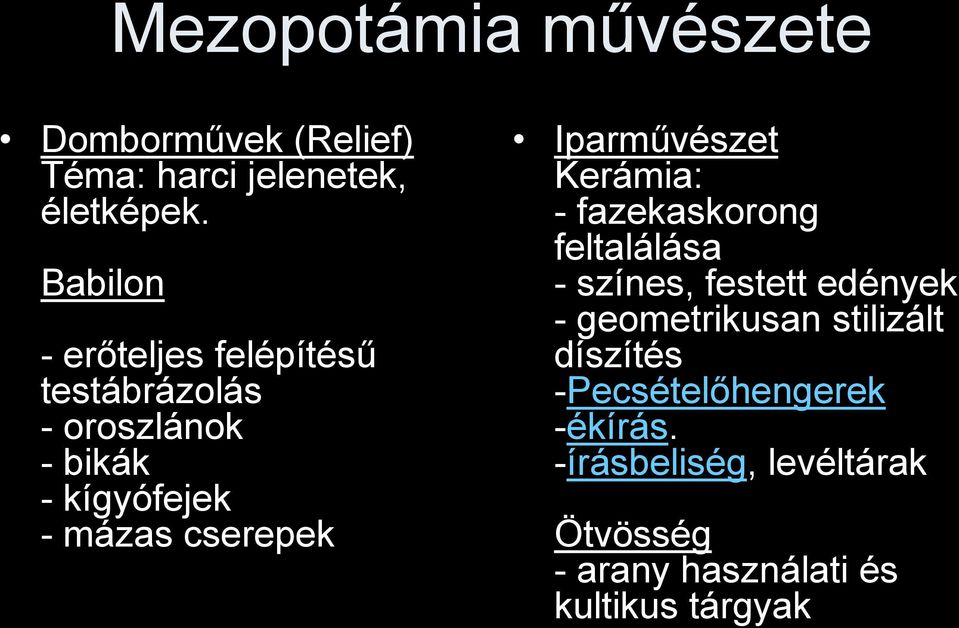 Mezopotámia művészete

• Domborművek (Relief)
Téma: harci jelenetek, életképek.

Babilon

- erőteljes felépítésű testábrázolás
- oroszlánok
- bikák
- kígyófejek
- mázas cserepek

• Iparművészet
Kerámia:
- fazekaskorong feltalálása
- színes, festett edények
- geometrikusan stilizált díszítés
-Pecsételőhengerek
-ékírás.
-írásbeliség, levéltárak

Ötvösség
- arany használati és kultikus tárgyak